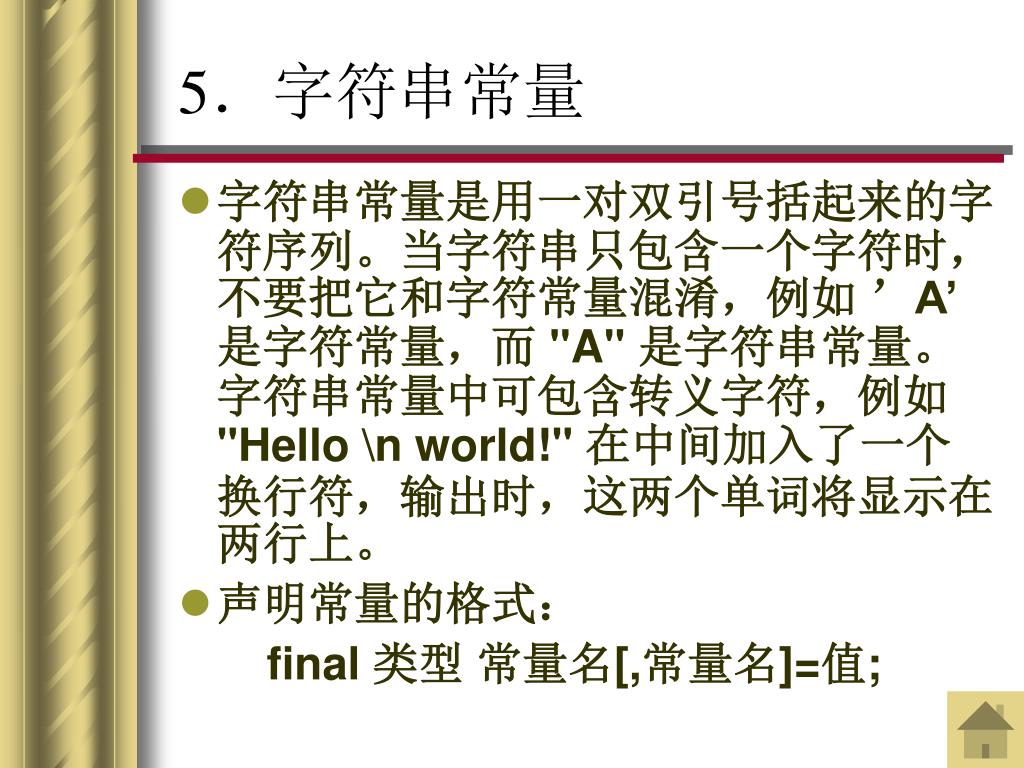 5．字符串常量

字符串常量是用一对双引号括起来的字符序列。当字符串只包含一个字符时，不要把它和字符常量混淆，例如 ’A’ 是字符常量，而 "A" 是字符串常量。字符串常量中可包含转义字符，例如 "Hello \n world!" 在中间加入了一个换行符，输出时，这两个单词将显示在两行上。

声明常量的格式：

final 类型 常量名[,常量名]=值;